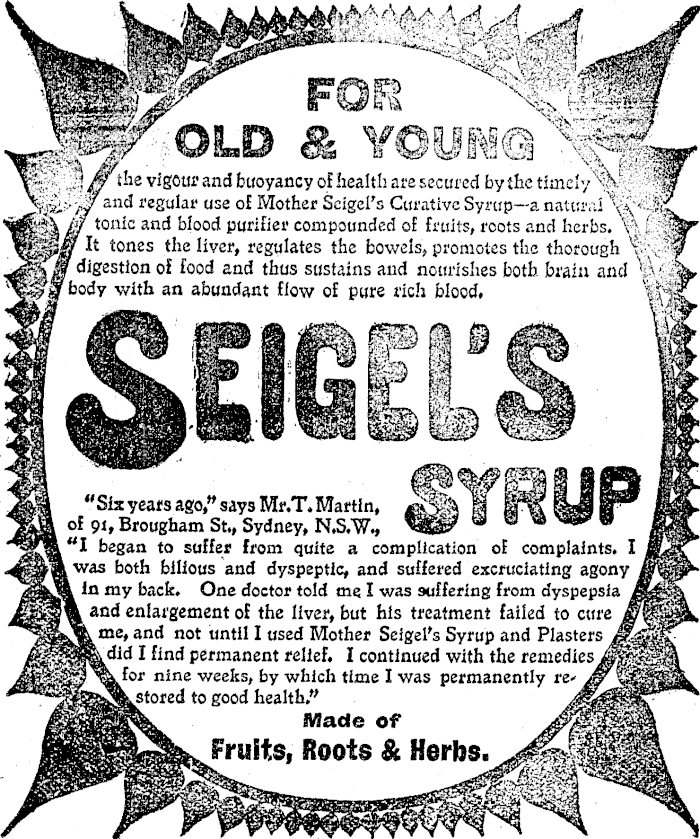 FOR
OLD & YOUNG

the vigour and buoyancy of health are secured by the timely and regular use of Mother Seigel's Curative Syrup—a natural tonic and blood purifier compounded of fruits, roots and herbs. It tones the liver, regulates the bowels, promotes the thorough digestion of food and thus sustains and nourishes both brain and body with an abundant flow of pure rich blood.

SEIGEL'S
SYRUP

"Six years ago," says Mr. T. Martin, of 91, Brougham St., Sydney, N.S.W., "I began to suffer from quite a complication of complaints. I was both bilious and dyspeptic, and suffered excruciating agony in my back. One doctor told me I was suffering from dyspepsia and enlargement of the liver, but his treatment failed to cure me, and not until I used Mother Seigel's Syrup and Plasters did I find permanent relief. I continued with the remedies for nine weeks, by which time I was permanently restored to good health."

Made of
Fruits, Roots & Herbs.